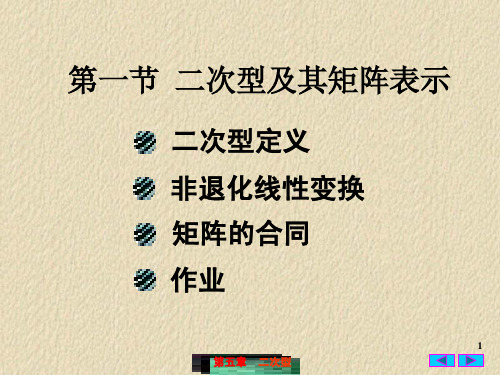 第一节 二次型及其矩阵表示

二次型定义

非退化线性变换

矩阵的合同

作业

1

第五章 二次型